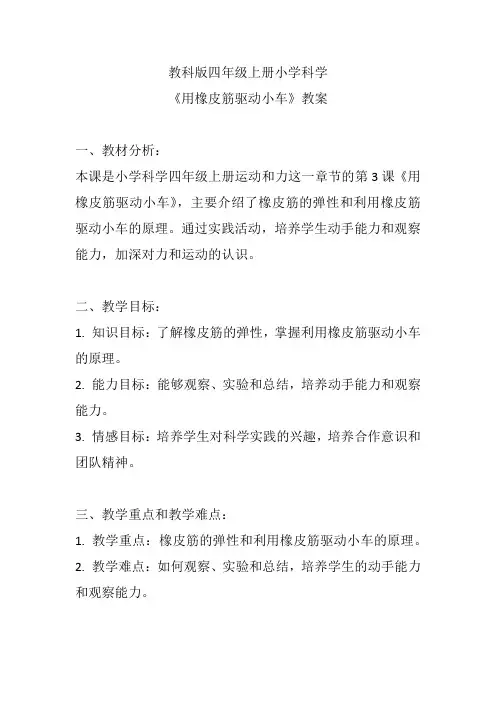 教科版四年级上册小学科学
《用橡皮筋驱动小车》教案

一、教材分析：
本课是小学科学四年级上册运动和力这一章节的第 3 课《用橡皮筋驱动小车》，主要介绍了橡皮筋的弹性和利用橡皮筋驱动小车的原理。通过实践活动，培养学生动手能力和观察能力，加深对力和运动的认识。

二、教学目标：
1. 知识目标：了解橡皮筋的弹性，掌握利用橡皮筋驱动小车的原理。
2. 能力目标：能够观察、实验和总结，培养动手能力和观察能力。
3. 情感目标：培养学生对科学实践的兴趣，培养合作意识和团队精神。

三、教学重点和教学难点：
1. 教学重点：橡皮筋的弹性和利用橡皮筋驱动小车的原理。
2. 教学难点：如何观察、实验和总结，培养学生的动手能力和观察能力。